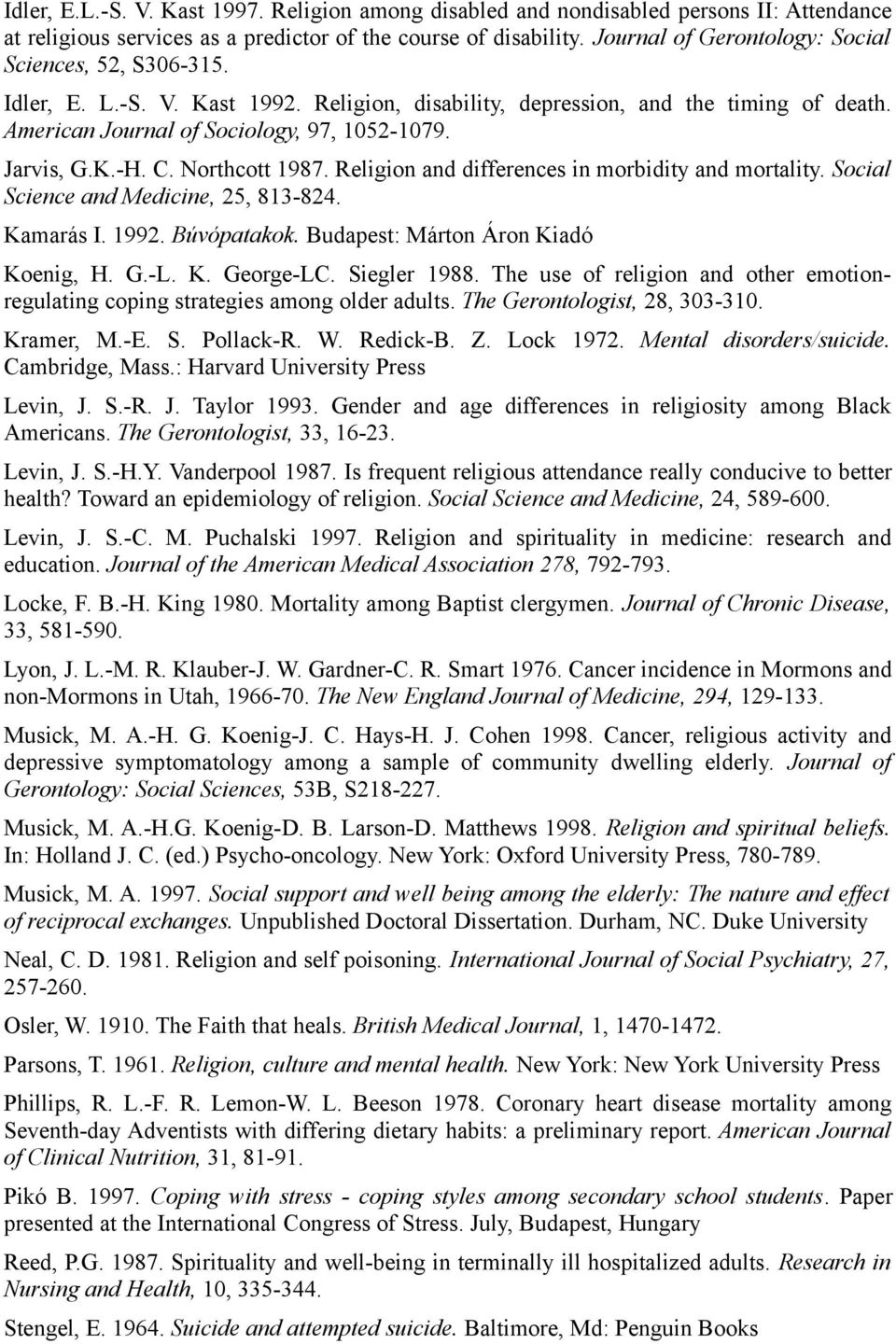 Idler, E.L.-S. V. Kast 1997. Religion among disabled and nondisabled persons II: Attendance at religious services as a predictor of the course of disability. Journal of Gerontology: Social Sciences, 52, S306-315.

Idler, E. L.-S. V. Kast 1992. Religion, disability, depression, and the timing of death. American Journal of Sociology, 97, 1052-1079.

Jarvis, G.K.-H. C. Northcott 1987. Religion and differences in morbidity and mortality. Social Science and Medicine, 25, 813-824.

Kamarás I. 1992. Búvópatakok. Budapest: Márton Áron Kiadó

Koenig, H. G.-L. K. George-LC. Siegler 1988. The use of religion and other emotion-regulating coping strategies among older adults. The Gerontologist, 28, 303-310.

Kramer, M.-E. S. Pollack-R. W. Redick-B. Z. Lock 1972. Mental disorders/suicide. Cambridge, Mass.: Harvard University Press

Levin, J. S.-R. J. Taylor 1993. Gender and age differences in religiosity among Black Americans. The Gerontologist, 33, 16-23.

Levin, J. S.-H.Y. Vanderpool 1987. Is frequent religious attendance really conducive to better health? Toward an epidemiology of religion. Social Science and Medicine, 24, 589-600.

Levin, J. S.-C. M. Puchalski 1997. Religion and spirituality in medicine: research and education. Journal of the American Medical Association 278, 792-793.

Locke, F. B.-H. King 1980. Mortality among Baptist clergymen. Journal of Chronic Disease, 33, 581-590.

Lyon, J. L.-M. R. Klauber-J. W. Gardner-C. R. Smart 1976. Cancer incidence in Mormons and non-Mormons in Utah, 1966-70. The New England Journal of Medicine, 294, 129-133.

Musick, M. A.-H. G. Koenig-J. C. Hays-H. J. Cohen 1998. Cancer, religious activity and depressive symptomatology among a sample of community dwelling elderly. Journal of Gerontology: Social Sciences, 53B, S218-227.

Musick, M. A.-H.G. Koenig-D. B. Larson-D. Matthews 1998. Religion and spiritual beliefs. In: Holland J. C. (ed.) Psycho-oncology. New York: Oxford University Press, 780-789.

Musick, M. A. 1997. Social support and well being among the elderly: The nature and effect of reciprocal exchanges. Unpublished Doctoral Dissertation. Durham, NC. Duke University

Neal, C. D. 1981. Religion and self poisoning. International Journal of Social Psychiatry, 27, 257-260.

Osler, W. 1910. The Faith that heals. British Medical Journal, 1, 1470-1472.

Parsons, T. 1961. Religion, culture and mental health. New York: New York University Press

Phillips, R. L.-F. R. Lemon-W. L. Beeson 1978. Coronary heart disease mortality among Seventh-day Adventists with differing dietary habits: a preliminary report. American Journal of Clinical Nutrition, 31, 81-91.

Pikó B. 1997. Coping with stress - coping styles among secondary school students. Paper presented at the International Congress of Stress. July, Budapest, Hungary

Reed, P.G. 1987. Spirituality and well-being in terminally ill hospitalized adults. Research in Nursing and Health, 10, 335-344.

Stengel, E. 1964. Suicide and attempted suicide. Baltimore, Md: Penguin Books